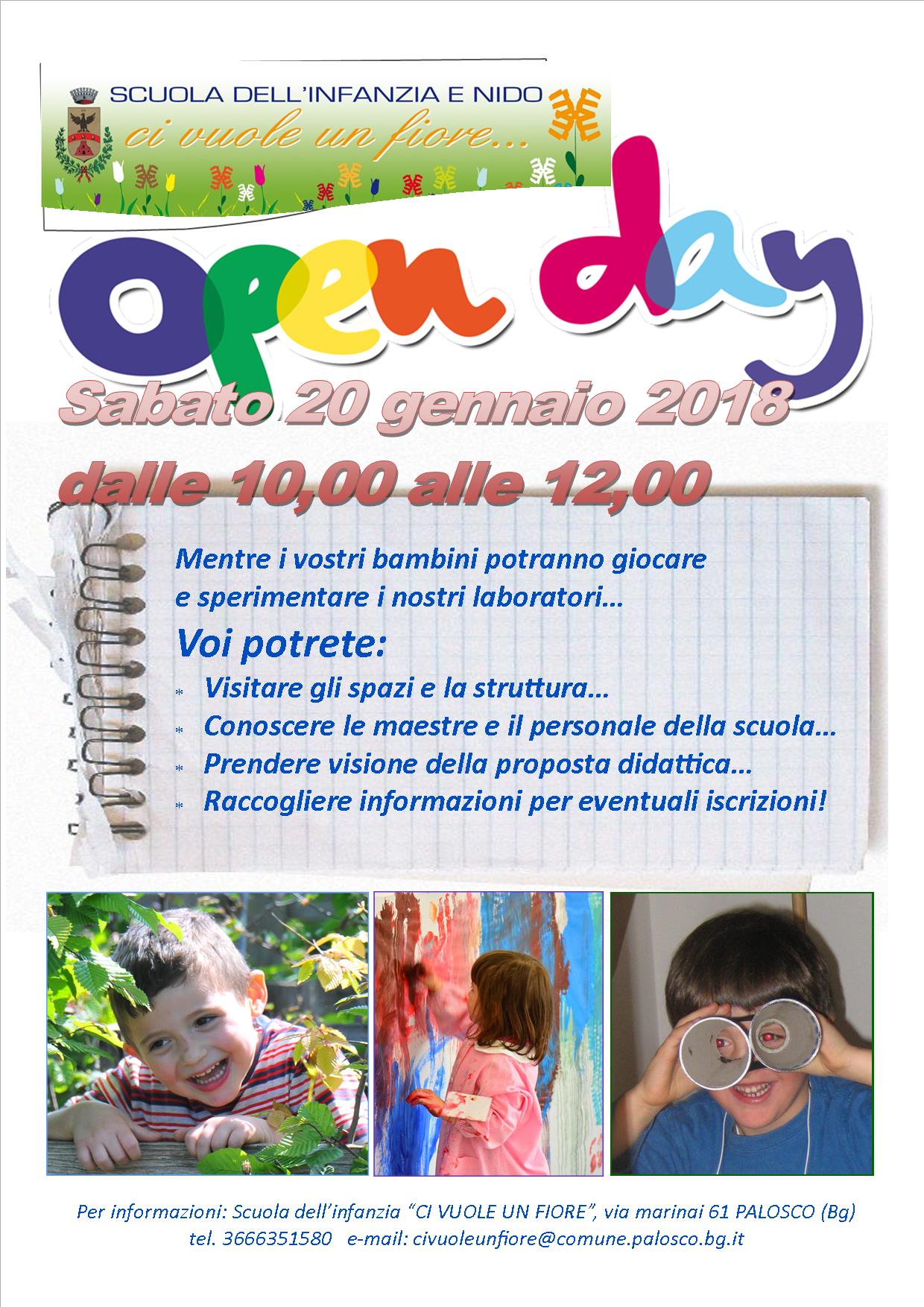 SCUOLA DELL'INFANZIA E NIDO
ci vuole un fiore...

Open day

Sabato 20 gennaio 2018
dalle 10,00 alle 12,00

Mentre i vostri bambini potranno giocare e sperimentare i nostri laboratori...

Voi potrete:

* Visitare gli spazi e la struttura...
* Conoscere le maestre e il personale della scuola...
* Prendere visione della proposta didattica...
* Raccogliere informazioni per eventuali iscrizioni!

Per informazioni: Scuola dell'infanzia "CI VUOLE UN FIORE", via marinai 61 PALOSCO (Bg)
tel. 3666351580 e-mail: civuoleunfiore@comune.palosco.bg.it